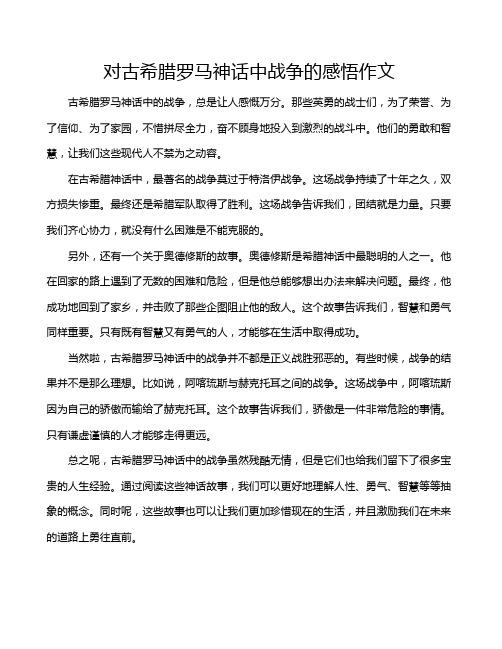 对古希腊罗马神话中战争的感悟作文

古希腊罗马神话中的战争，总是让人感慨万分。那些英勇的战士们，为了荣誉、为了信仰、为了家园，不惜拼尽全力，奋不顾身地投入到激烈的战斗中。他们的勇敢和智慧，让我们这些现代人不禁为之动容。

在古希腊神话中，最著名的战争莫过于特洛伊战争。这场战争持续了十年之久，双方损失惨重。最终还是希腊军队取得了胜利。这场战争告诉我们，团结就是力量。只要我们齐心协力，就没有什么困难是不能克服的。

另外，还有一个关于奥德修斯的故事。奥德修斯是希腊神话中最聪明的人之一。他在回家的路上遇到了无数的困难和危险，但是他总能够想出办法来解决问题。最终，他成功地回到了家乡，并击败了那些企图阻止他的敌人。这个故事告诉我们，智慧和勇气同样重要。只有既有智慧又有勇气的人，才能够在生活中取得成功。

当然啦，古希腊罗马神话中的战争并不都是正义战胜邪恶的。有些时候，战争的结果并不是那么理想。比如说，阿喀琉斯与赫克托耳之间的战争。这场战争中，阿喀琉斯因为自己的骄傲而输给了赫克托耳。这个故事告诉我们，骄傲是一件非常危险的事情。只有谦虚谨慎的人才能够走得更远。

总之呢，古希腊罗马神话中的战争虽然残酷无情，但是它们也给我们留下了很多宝贵的人生经验。通过阅读这些神话故事，我们可以更好地理解人性、勇气、智慧等等抽象的概念。同时呢，这些故事也可以让我们更加珍惜现在的生活，并且激励我们在未来的道路上勇往直前。